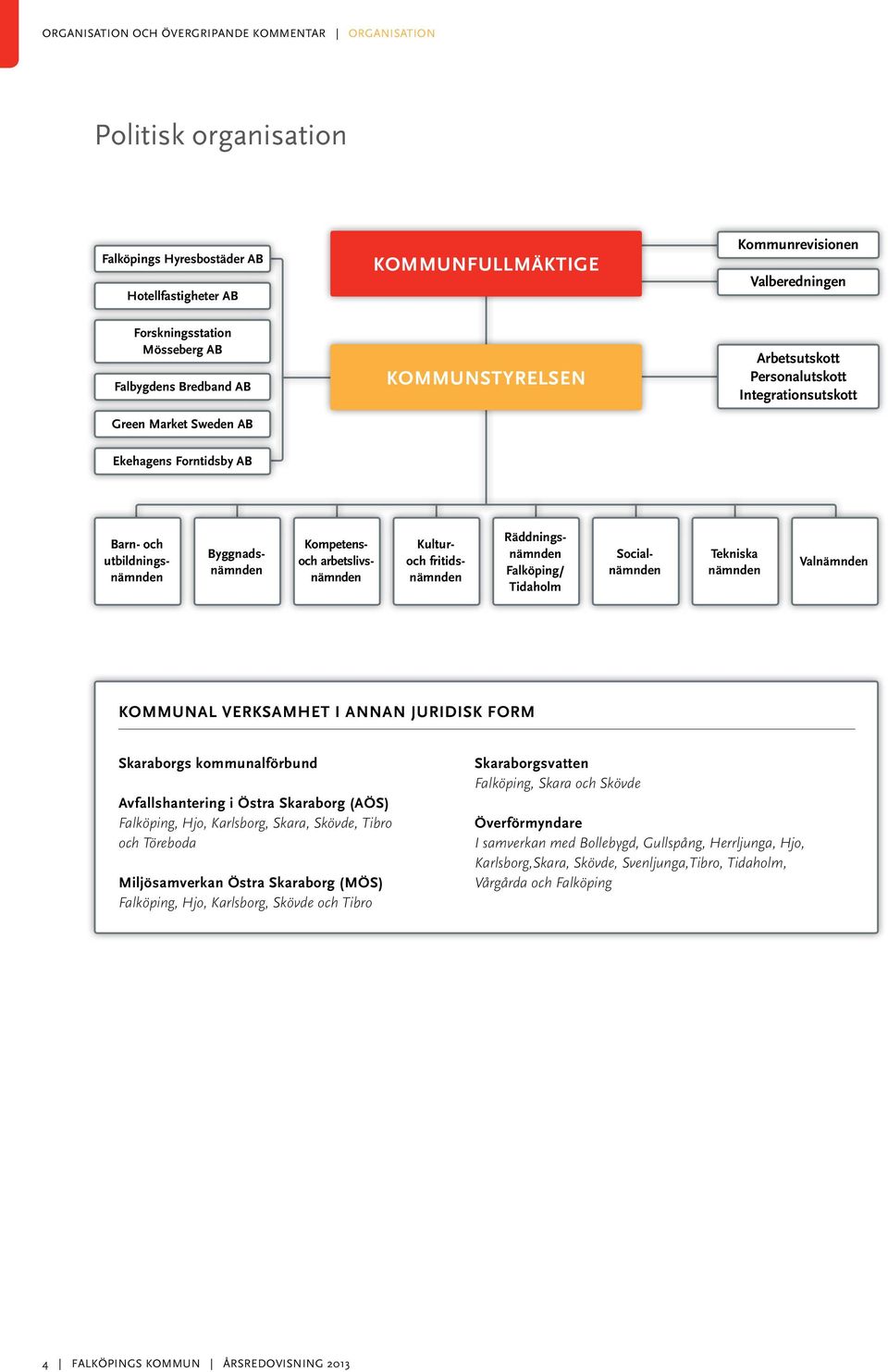 ORGANISATION OCH ÖVERGRIPANDE KOMMENTAR | ORGANISATION

Politisk organisation

Falköpings Hyresbostäder AB

Hotellfastigheter AB

Forskningsstation Mösseberg AB

Falbygdens Bredband AB

Green Market Sweden AB

Ekehagens Forntidsby AB

KOMMUNFULLMÄKTIGE

KOMMUNSTYRELSEN

Kommunrevisionen

Valberedningen

Arbetsutskott
Personalutskott
Integrationsutskott

Barn- och utbildningsnämnden

Byggnadsnämnden

Kompetens- och arbetslivsnämnden

Kultur- och fritidsnämnden

Räddningsnämnden Falköping/ Tidaholm

Socialnämnden

Tekniska nämnden

Valnämnden

KOMMUNAL VERKSAMHET I ANNAN JURIDISK FORM

Skaraborgs kommunalförbund

Avfallshantering i Östra Skaraborg (AÖS)
Falköping, Hjo, Karlsborg, Skara, Skövde, Tibro och Töreboda

Miljösamverkan Östra Skaraborg (MÖS)
Falköping, Hjo, Karlsborg, Skövde och Tibro

Skaraborgsvatten
Falköping, Skara och Skövde

Överförmyndare
I samverkan med Bollebygd, Gullspång, Herrljunga, Hjo, Karlsborg,Skara, Skövde, Svenljunga,Tibro, Tidaholm, Vårgårda och Falköping

4 | FALKÖPINGS KOMMUN | ÅRSREDOVISNING 2013